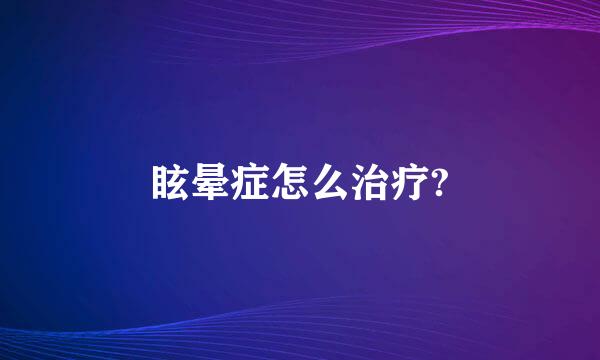 眩晕症怎么治疗?